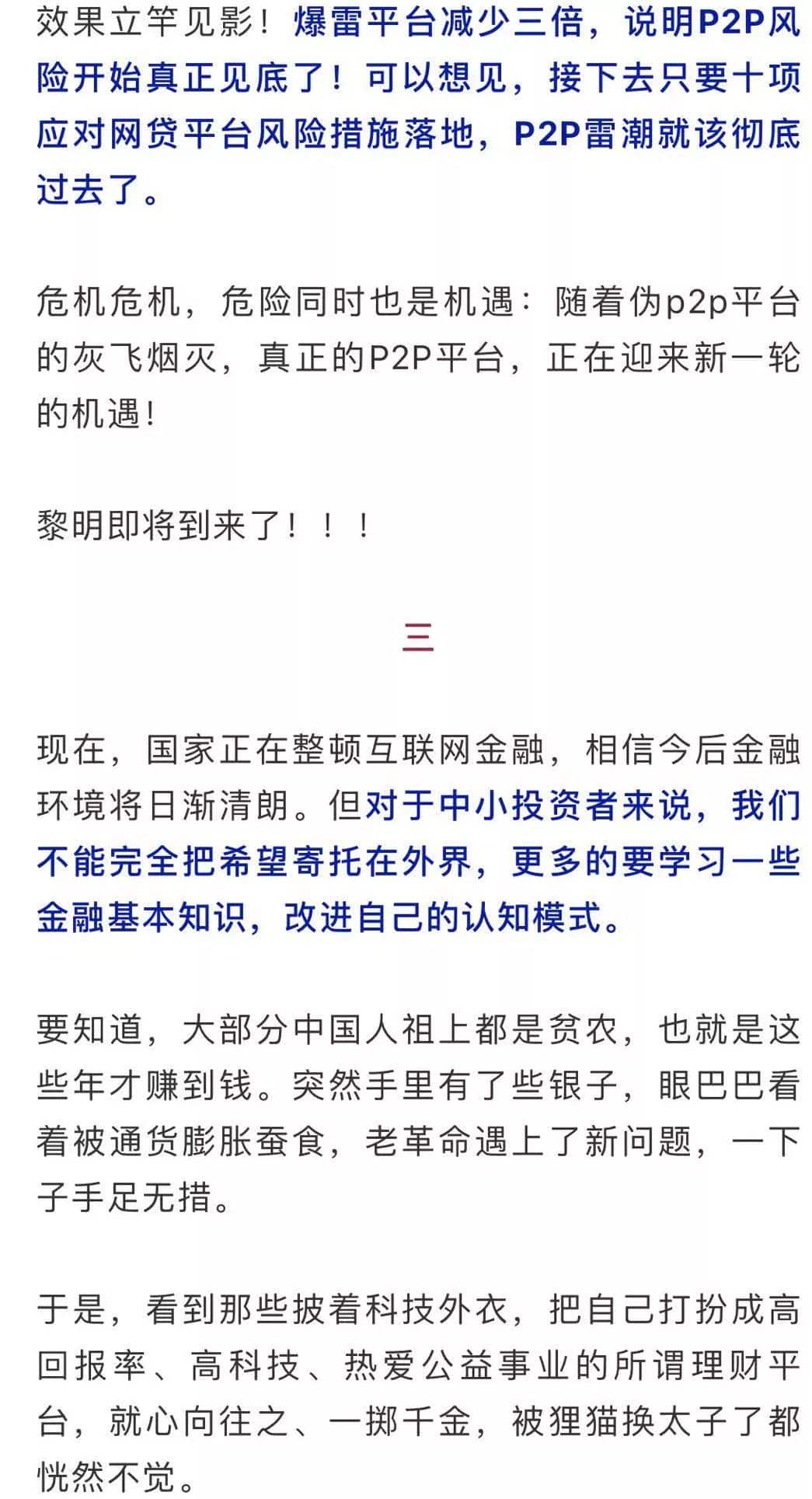 效果立竿见影！爆雷平台减少三倍，说明P2P风险开始真正见底了！可以想见，接下去只要十项应对网贷平台风险措施落地，P2P雷潮就该彻底过去了。

危机危机，危险同时也是机遇：随着伪p2p平台的灰飞烟灭，真正的P2P平台，正在迎来新一轮的机遇！

黎明即将到来了！！！

三

现在，国家正在整顿互联网金融，相信今后金融环境将日渐清朗。但对于中小投资者来说，我们不能完全把希望寄托在外界，更多的要学习一些金融基本知识，改进自己的认知模式。

要知道，大部分中国人祖上都是贫农，也就是这些年才赚到钱。突然手里有了些银子，眼巴巴看着被通货膨胀蚕食，老革命遇上了新问题，一下子手足无措。

于是，看到那些披着科技外衣，把自己打扮成高回报率、高科技、热爱公益事业的所谓理财平台，就心向往之、一掷千金，被狸猫换太子了都恍然不觉。